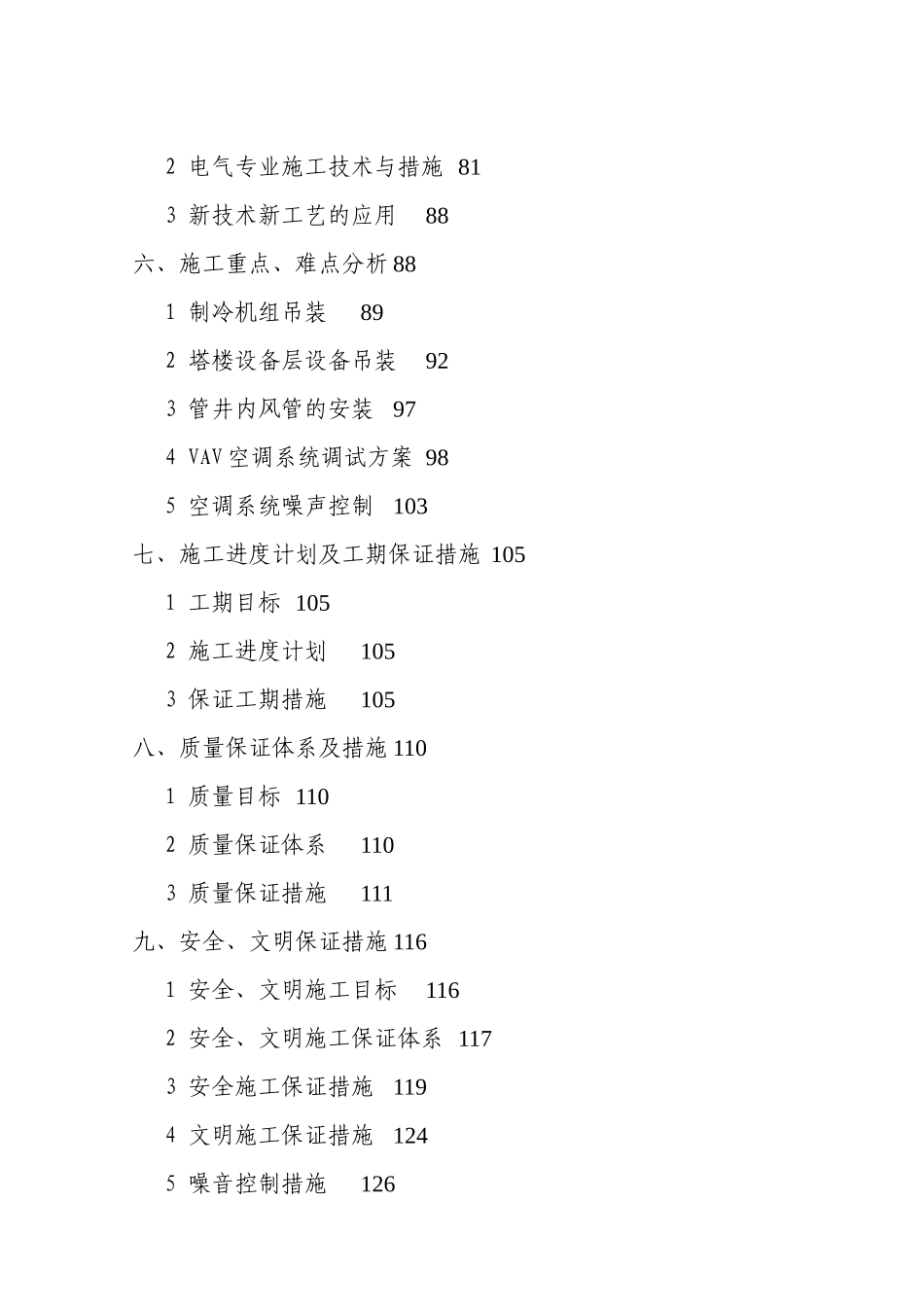 2 电气专业施工技术与措施 81

3 新技术新工艺的应用 88

六、施工重点、难点分析 88

1 制冷机组吊装 89

2 塔楼设备层设备吊装 92

3 管井内风管的安装 97

4 VAV 空调系统调试方案 98

5 空调系统噪声控制 103

七、施工进度计划及工期保证措施 105

1 工期目标 105

2 施工进度计划 105

3 保证工期措施 105

八、质量保证体系及措施 110

1 质量目标 110

2 质量保证体系 110

3 质量保证措施 111

九、安全、文明保证措施 116

1 安全、文明施工目标 116

2 安全、文明施工保证体系 117

3 安全施工保证措施 119

4 文明施工保证措施 124

5 噪音控制措施 126